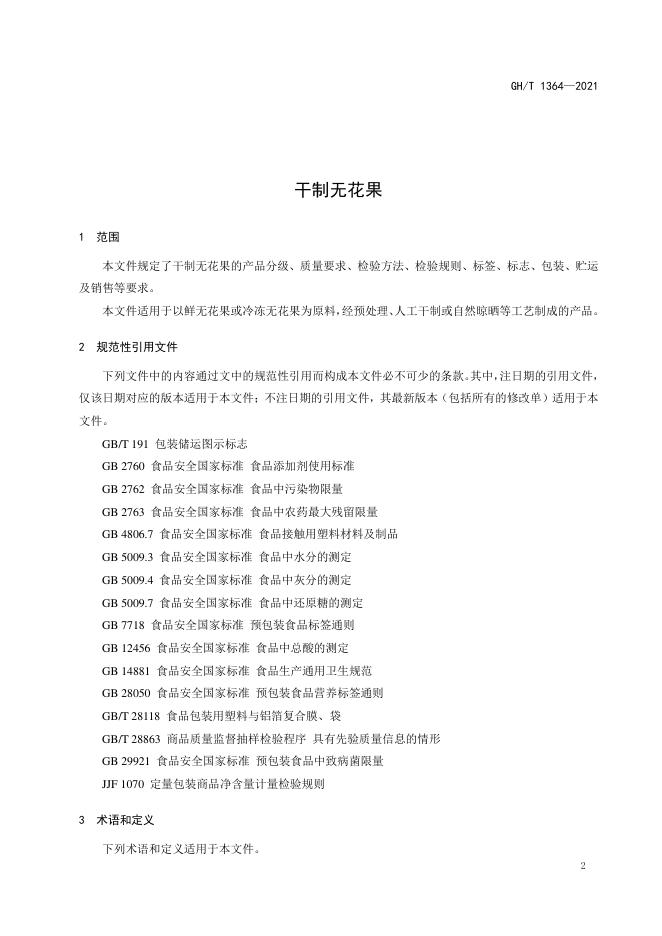 GH/T 1364—2021

干制无花果

1 范围

本文件规定了干制无花果的产品分级、质量要求、检验方法、检验规则、标签、标志、包装、贮运及销售等要求。

本文件适用于以鲜无花果或冷冻无花果为原料，经预处理、人工干制或自然晾晒等工艺制成的产品。

2 规范性引用文件

下列文件中的内容通过文中的规范性引用而构成本文件必不可少的条款。其中，注日期的引用文件，仅该日期对应的版本适用于本文件；不注日期的引用文件，其最新版本（包括所有的修改单）适用于本文件。

GB/T 191 包装储运图示标志

GB 2760 食品安全国家标准 食品添加剂使用标准

GB 2762 食品安全国家标准 食品中污染物限量

GB 2763 食品安全国家标准 食品中农药最大残留限量

GB 4806.7 食品安全国家标准 食品接触用塑料材料及制品

GB 5009.3 食品安全国家标准 食品中水分的测定

GB 5009.4 食品安全国家标准 食品中灰分的测定

GB 5009.7 食品安全国家标准 食品中还原糖的测定

GB 7718 食品安全国家标准 预包装食品标签通则

GB 12456 食品安全国家标准 食品中总酸的测定

GB 14881 食品安全国家标准 食品生产通用卫生规范

GB 28050 食品安全国家标准 预包装食品营养标签通则

GB/T 28118 食品包装用塑料与铝箔复合膜、袋

GB/T 28863 商品质量监督抽样检验程序 具有先验质量信息的情形

GB 29921 食品安全国家标准 预包装食品中致病菌限量

JJF 1070 定量包装商品净含量计量检验规则

3 术语和定义

下列术语和定义适用于本文件。

2